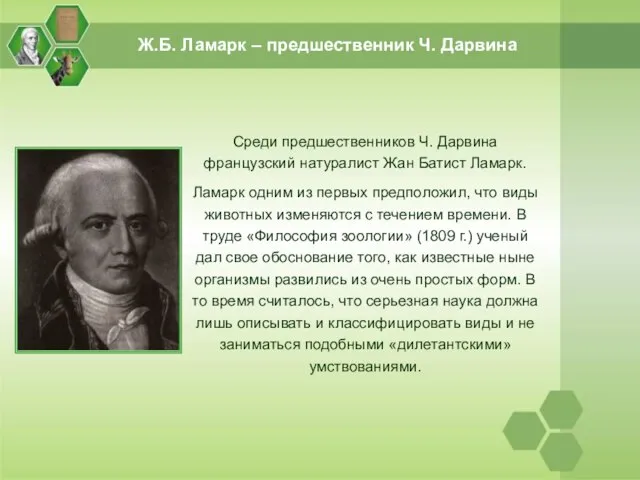 Ж.Б. Ламарк – предшественник Ч. Дарвина

Среди предшественников Ч. Дарвина французский натуралист Жан Батист Ламарк.

Ламарк одним из первых предположил, что виды животных изменяются с течением времени. В труде «Философия зоологии» (1809 г.) ученый дал свое обоснование того, как известные ныне организмы развились из очень простых форм. В то время считалось, что серьезная наука должна лишь описывать и классифицировать виды и не заниматься подобными «дилетантскими» умствованиями.